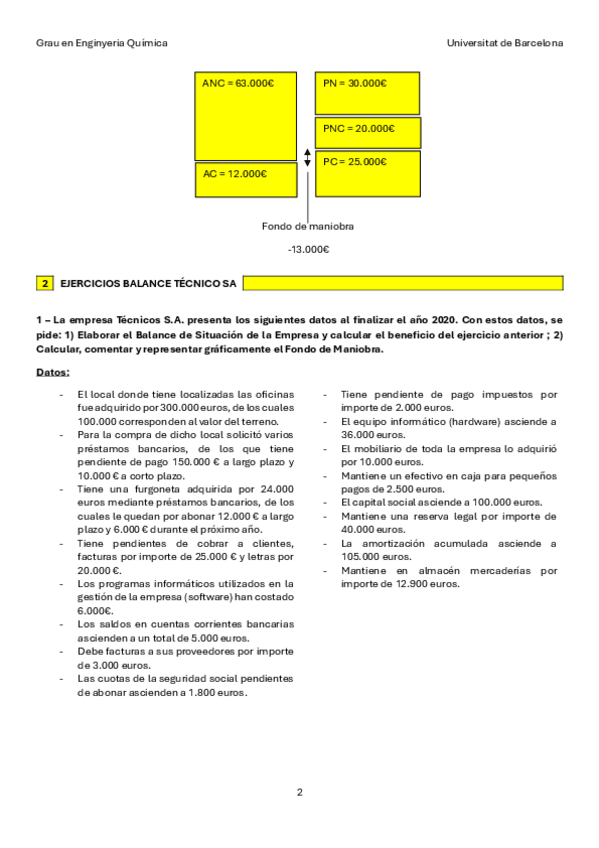 Grau en Enginyeria Química

Universitat de Barcelona

ANC = 63.000€

AC = 12.000€

PN = 30.000€

PNC = 20.000€

PC = 25.000€

Fondo de maniobra

-13.000€

2 EJERCICIOS BALANCE TÉCNICO SA

1 – La empresa Técnicos S.A. presenta los siguientes datos al finalizar el año 2020. Con estos datos, se pide: 1) Elaborar el Balance de Situación de la Empresa y calcular el beneficio del ejercicio anterior ; 2) Calcular, comentar y representar gráficamente el Fondo de Maniobra.

Datos:

- El local donde tiene localizadas las oficinas fue adquirido por 300.000 euros, de los cuales 100.000 corresponden al valor del terreno.
- Para la compra de dicho local solicitó varios préstamos bancarios, de los que tiene pendiente de pago 150.000 € a largo plazo y 10.000 € a corto plazo.
- Tiene una furgoneta adquirida por 24.000 euros mediante préstamos bancarios, de los cuales le quedan por abonar 12.000 € a largo plazo y 6.000 € durante el próximo año.
- Tiene pendientes de cobrar a clientes, facturas por importe de 25.000 € y letras por 20.000 €.
- Los programas informáticos utilizados en la gestión de la empresa (software) han costado 6.000€.
- Los saldos en cuentas corrientes bancarias ascienden a un total de 5.000 euros.
- Debe facturas a sus proveedores por importe de 3.000 euros.
- Las cuotas de la seguridad social pendientes de abonar ascienden a 1.800 euros.
- Tiene pendiente de pago impuestos por importe de 2.000 euros.
- El equipo informático (hardware) asciende a 36.000 euros.
- El mobiliario de toda la empresa lo adquirió por 10.000 euros.
- Mantiene un efectivo en caja para pequeños pagos de 2.500 euros.
- El capital social asciende a 100.000 euros.
- Mantiene una reserva legal por importe de 40.000 euros.
- La amortización acumulada asciende a 105.000 euros.
- Mantiene en almacén mercaderías por importe de 12.900 euros.

2